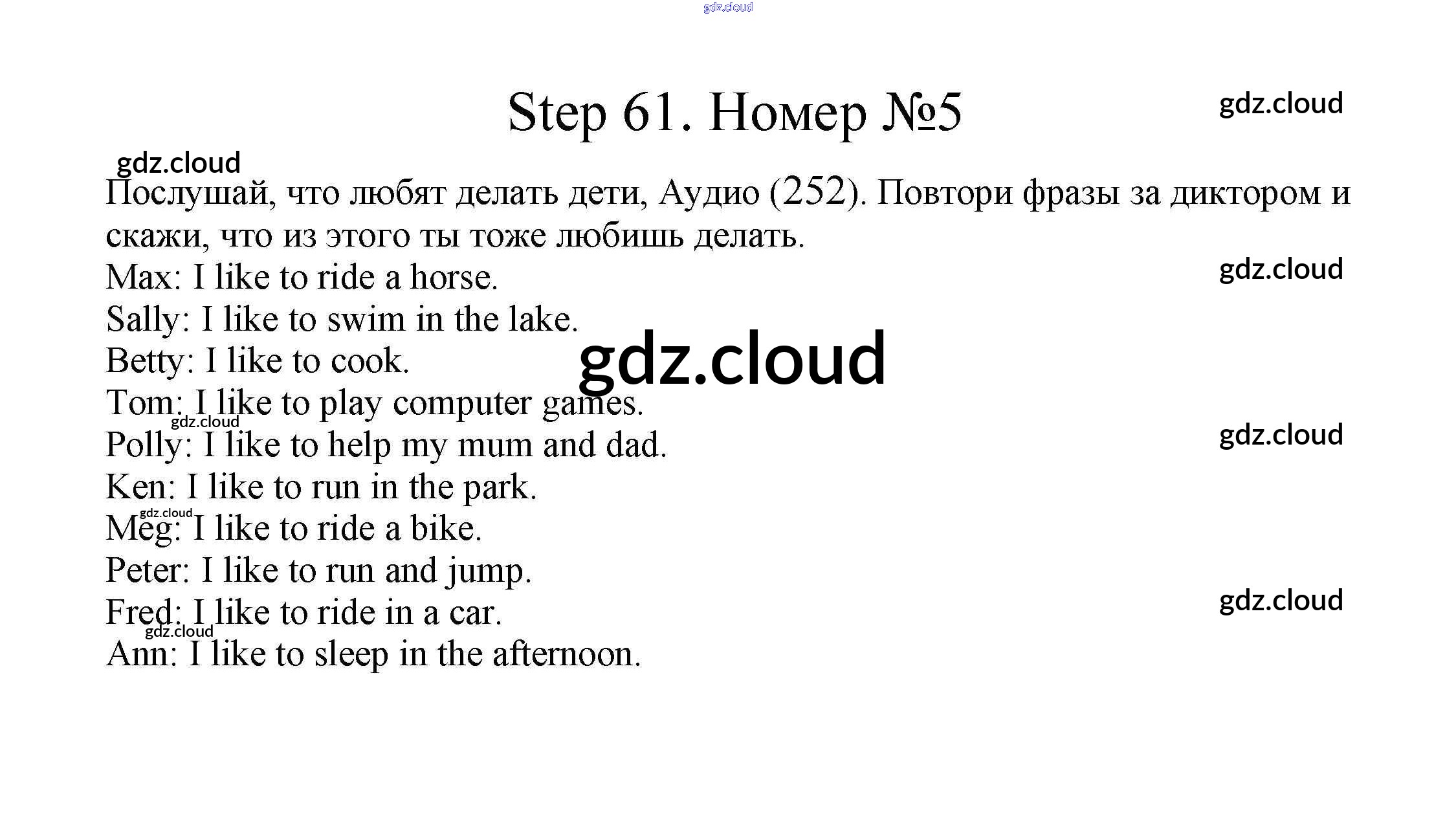 Step 61. Номер №5

Послушай, что любят делать дети, Аудио (252). Повтори фразы за диктором и скажи, что из этого ты тоже любишь делать.

Max: I like to ride a horse.
Sally: I like to swim in the lake.
Betty: I like to cook.
Tom: I like to play computer games.
Polly: I like to help my mum and dad.
Ken: I like to run in the park.
Meg: I like to ride a bike.
Peter: I like to run and jump.
Fred: I like to ride in a car.
Ann: I like to sleep in the afternoon.

gdz.cloud